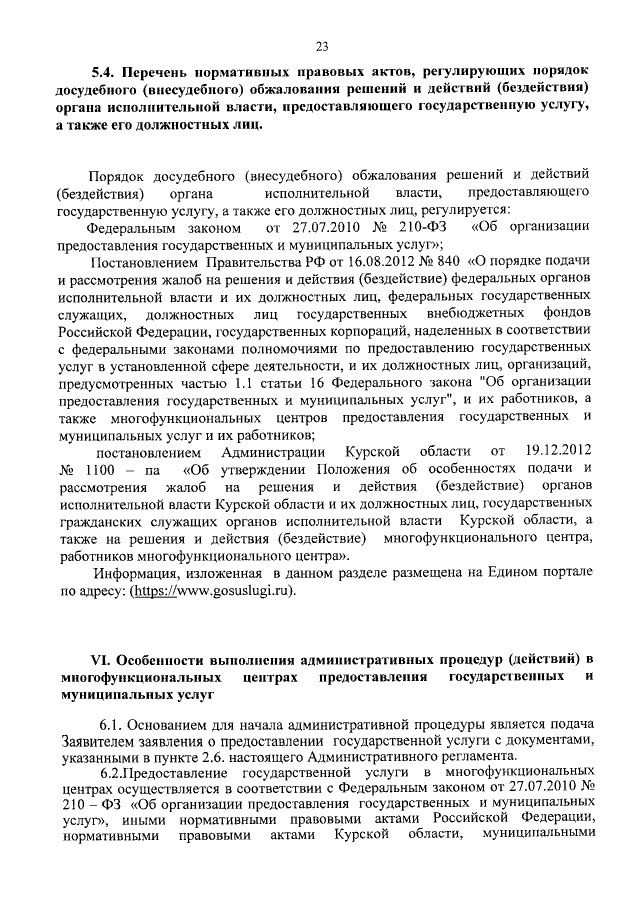 23

5.4. Перечень нормативных правовых актов, регулирующих порядок досудебного (внесудебного) обжалования решений и действий (бездействия) органа исполнительной власти, предоставляющего государственную услугу, а также его должностных лиц.

Порядок досудебного (внесудебного) обжалования решений и действий (бездействия) органа исполнительной власти, предоставляющего государственную услугу, а также его должностных лиц, регулируется:

Федеральным законом от 27.07.2010 № 210-ФЗ «Об организации предоставления государственных и муниципальных услуг»;

Постановлением Правительства РФ от 16.08.2012 № 840 «О порядке подачи и рассмотрения жалоб на решения и действия (бездействие) федеральных органов исполнительной власти и их должностных лиц, федеральных государственных служащих, должностных лиц государственных внебюджетных фондов Российской Федерации, государственных корпораций, наделенных в соответствии с федеральными законами полномочиями по предоставлению государственных услуг в установленной сфере деятельности, и их должностных лиц, организаций, предусмотренных частью 1.1 статьи 16 Федерального закона "Об организации предоставления государственных и муниципальных услуг", и их работников, а также многофункциональных центров предоставления государственных и муниципальных услуг и их работников;

постановлением Администрации Курской области от 19.12.2012 № 1100 – па «Об утверждении Положения об особенностях подачи и рассмотрения жалоб на решения и действия (бездействие) органов исполнительной власти Курской области и их должностных лиц, государственных гражданских служащих органов исполнительной власти Курской области, а также на решения и действия (бездействие) многофункционального центра, работников многофункционального центра».

Информация, изложенная в данном разделе размещена на Едином портале по адресу: (https://www.gosuslugi.ru).

VI. Особенности выполнения административных процедур (действий) в многофункциональных центрах предоставления государственных и муниципальных услуг

6.1. Основанием для начала административной процедуры является подача Заявителем заявления о предоставлении государственной услуги с документами, указанными в пункте 2.6. настоящего Административного регламента.

6.2.Предоставление государственной услуги в многофункциональных центрах осуществляется в соответствии с Федеральным законом от 27.07.2010 № 210 – ФЗ «Об организации предоставления государственных и муниципальных услуг», иными нормативными правовыми актами Российской Федерации, нормативными правовыми актами Курской области, муниципальными